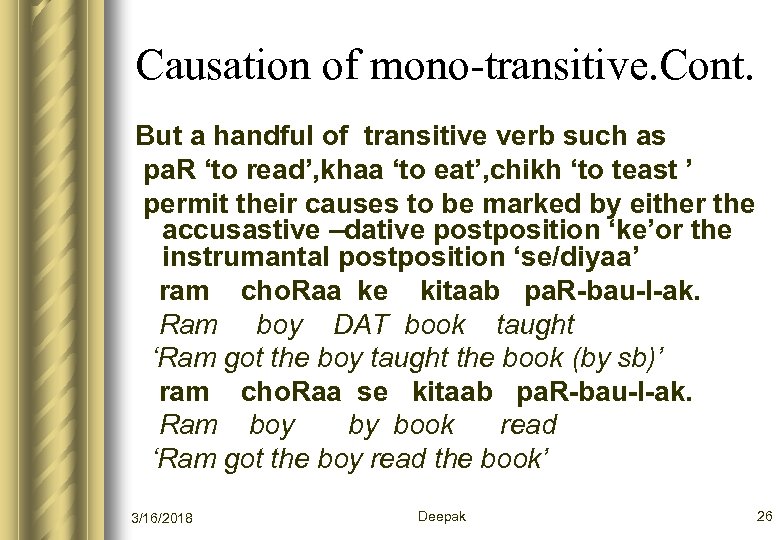 Causation of mono-transitive.Cont.

But a handful of transitive verb such as paR ‘to read’,khaa ‘to eat’,chikh ‘to teast ’ permit their causes to be marked by either the accusastive –dative postposition ‘ke’or the instrumantal postposition ‘se/diyaa’

ram choRaa ke kitaab paR-bau-l-ak.
Ram boy DAT book taught
‘Ram got the boy taught the book (by sb)’

ram choRaa se kitaab paR-bau-l-ak.
Ram boy by book read
‘Ram got the boy read the book’

3/16/2018 Deepak 26